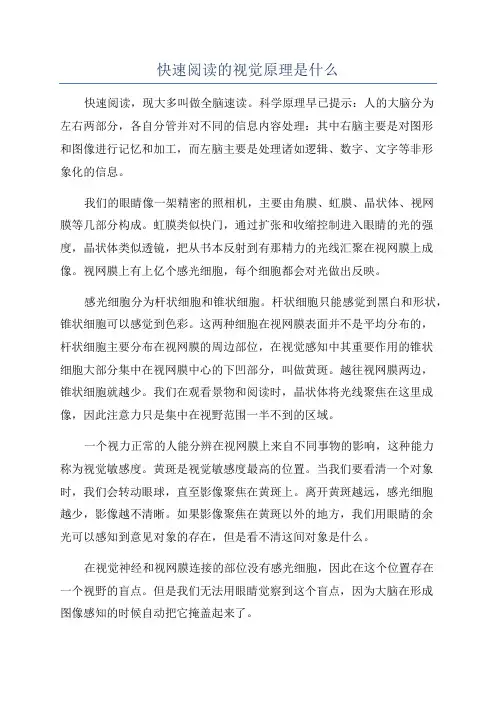 快速阅读的视觉原理是什么

快速阅读，现大多叫做全脑速读。科学原理早已提示：人的大脑分为左右两部分，各自分管并对不同的信息内容处理：其中右脑主要是对图形和图像进行记忆和加工，而左脑主要是处理诸如逻辑、数字、文字等非形象化的信息。

我们的眼睛像一架精密的照相机，主要由角膜、虹膜、晶状体、视网膜等几部分构成。虹膜类似快门，通过扩张和收缩控制进入眼睛的光的强度，晶状体类似透镜，把从书本反射到有那精力的光线汇聚在视网膜上成像。视网膜上有上亿个感光细胞，每个细胞都会对光做出反映。

感光细胞分为杆状细胞和锥状细胞。杆状细胞只能感觉到黑白和形状，锥状细胞可以感觉到色彩。这两种细胞在视网膜表面并不是平均分布的，杆状细胞主要分布在视网膜的周边部位，在视觉感知中其重要作用的锥状细胞大部分集中在视网膜中心的下凹部分，叫做黄斑。越往视网膜两边，锥状细胞就越少。我们在观看景物和阅读时，晶状体将光线聚焦在这里成像，因此注意力只是集中在视野范围一半不到的区域。

一个视力正常的人能分辨在视网膜上来自不同事物的影响，这种能力称为视觉敏感度。黄斑是视觉敏感度最高的位置。当我们要看清一个对象时，我们会转动眼球，直至影像聚焦在黄斑上。离开黄斑越远，感光细胞越少，影像越不清晰。如果影像聚焦在黄斑以外的地方，我们用眼睛的余光可以感知到意见对象的存在，但是看不清这间对象是什么。

在视觉神经和视网膜连接的部位没有感光细胞，因此在这个位置存在一个视野的盲点。但是我们无法用眼睛觉察到这个盲点，因为大脑在形成图像感知的时候自动把它掩盖起来了。